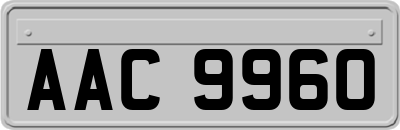 AAC 9960